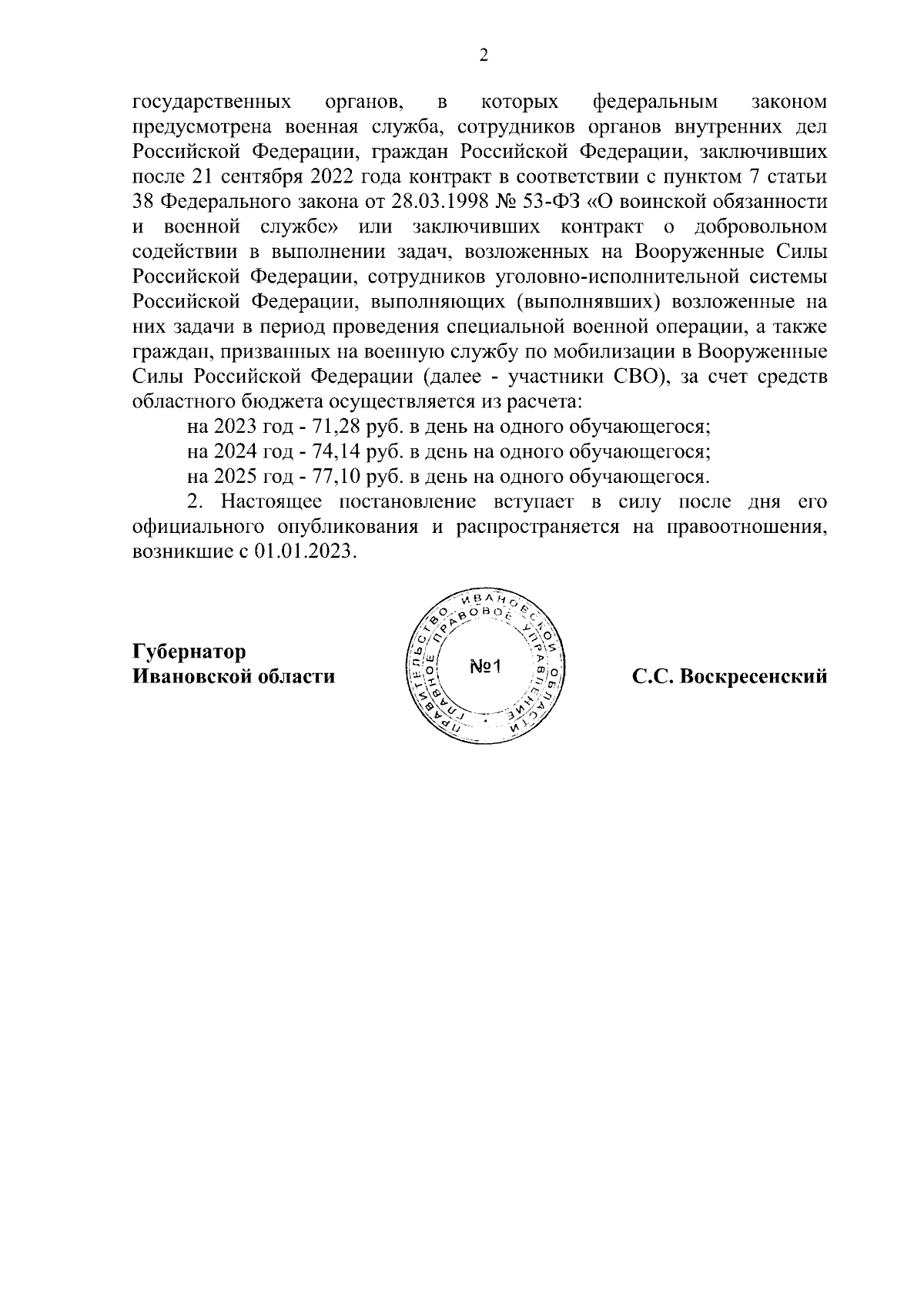 2

государственных органов, в которых федеральным законом предусмотрена военная служба, сотрудников органов внутренних дел Российской Федерации, граждан Российской Федерации, заключивших после 21 сентября 2022 года контракт в соответствии с пунктом 7 статьи 38 Федерального закона от 28.03.1998 № 53-ФЗ «О воинской обязанности и военной службе» или заключивших контракт о добровольном содействии в выполнении задач, возложенных на Вооруженные Силы Российской Федерации, сотрудников уголовно-исполнительной системы Российской Федерации, выполняющих (выполнявших) возложенные на них задачи в период проведения специальной военной операции, а также граждан, призванных на военную службу по мобилизации в Вооруженные Силы Российской Федерации (далее - участники СВО), за счет средств областного бюджета осуществляется из расчета:

на 2023 год - 71,28 руб. в день на одного обучающегося;

на 2024 год - 74,14 руб. в день на одного обучающегося;

на 2025 год - 77,10 руб. в день на одного обучающегося.

2. Настоящее постановление вступает в силу после дня его официального опубликования и распространяется на правоотношения, возникшие с 01.01.2023.

Губернатор
Ивановской области

ПРАВИТЕЛЬСТВО ИВАНОВСКОЙ ОБЛАСТИ
ГЛАВНОЕ ПРАВОВОЕ УПРАВЛЕНИЕ
№1

С.С. Воскресенский